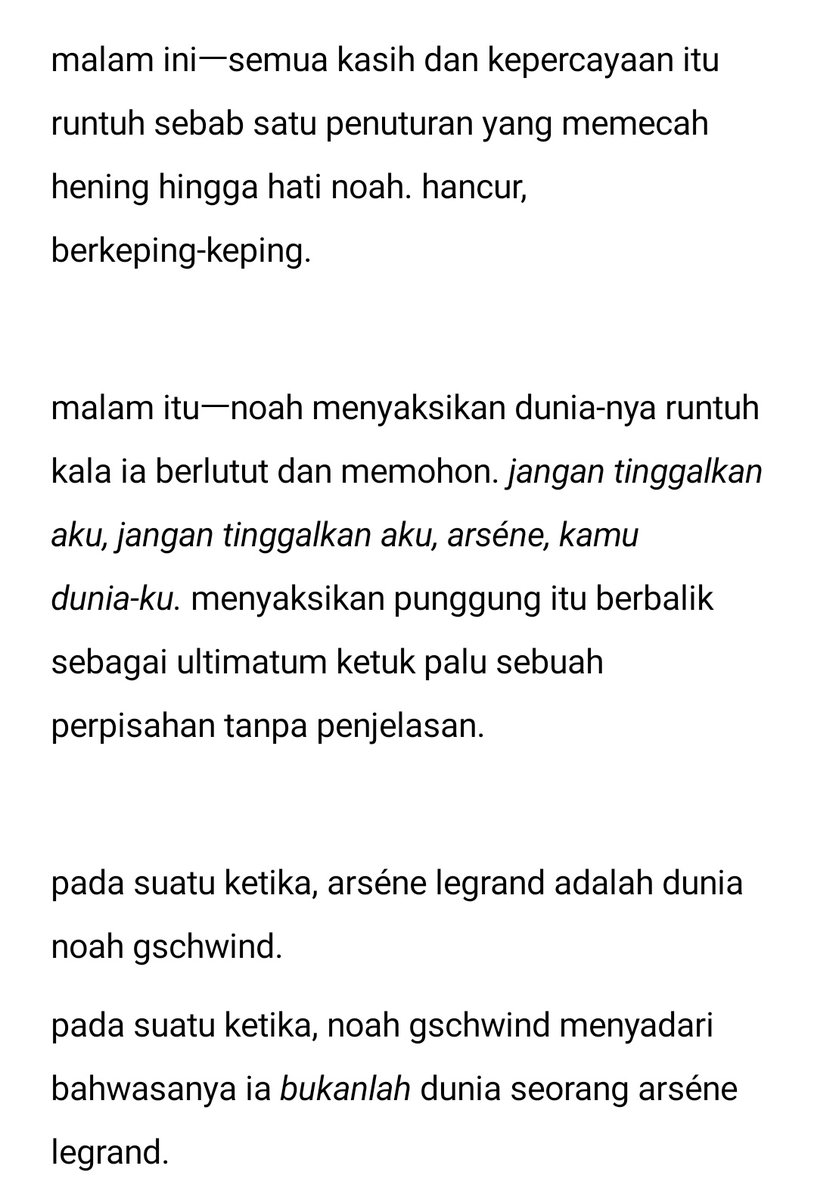 malam ini—semua kasih dan kepercayaan itu runtuh sebab satu penuturan yang memecah hening hingga hati noah. hancur, berkeping-keping.

malam itu—noah menyaksikan dunia-nya runtuh kala ia berlutut dan memohon. jangan tinggalkan aku, jangan tinggalkan aku, arséne, kamu dunia-ku. menyaksikan punggung itu berbalik sebagai ultimatum ketuk palu sebuah perpisahan tanpa penjelasan.

pada suatu ketika, arséne legrand adalah dunia noah gschwind.

pada suatu ketika, noah gschwind menyadari bahwasanya ia bukanlah dunia seorang arséne legrand.